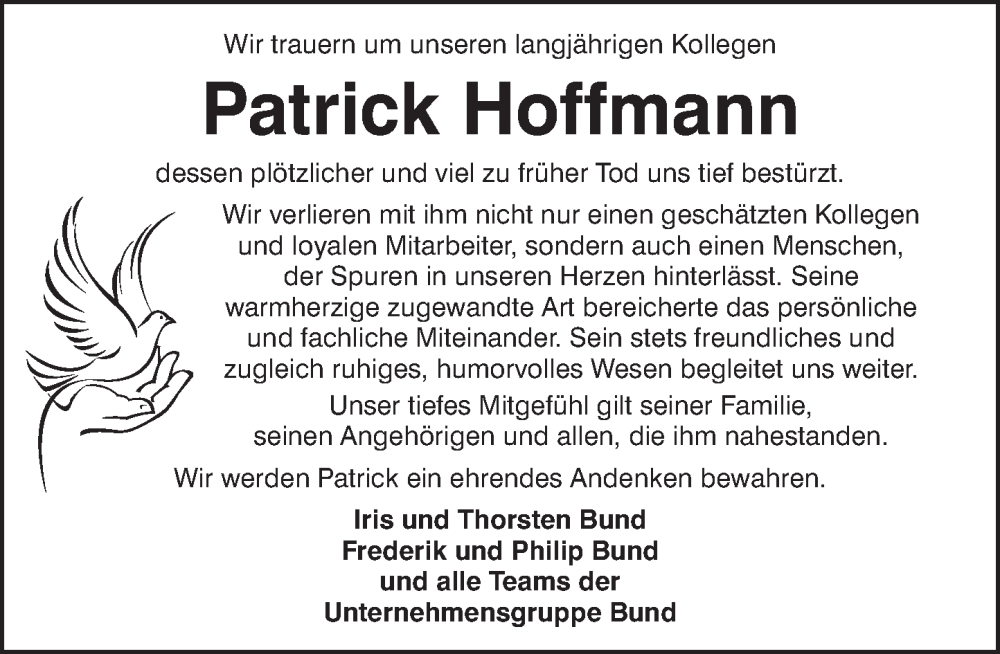 Wir trauern um unseren langjährigen Kollegen

Patrick Hoffmann

dessen plötzlicher und viel zu früher Tod uns tief bestürzt.

Wir verlieren mit ihm nicht nur einen geschätzten Kollegen und loyalen Mitarbeiter, sondern auch einen Menschen, der Spuren in unseren Herzen hinterlässt. Seine warmherzige zugewandte Art bereicherte das persönliche und fachliche Miteinander. Sein stets freundliches und zugleich ruhiges, humorvolles Wesen begleitet uns weiter.

Unser tiefes Mitgefühl gilt seiner Familie, seinen Angehörigen und allen, die ihm nahestanden.

Wir werden Patrick ein ehrendes Andenken bewahren.

Iris und Thorsten Bund
Frederik und Philip Bund
und alle Teams der
Unternehmensgruppe Bund